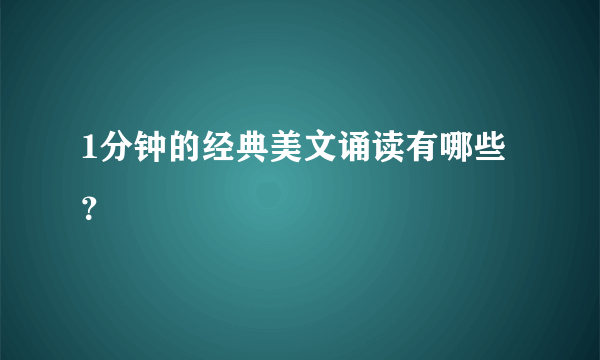 1分钟的经典美文诵读有哪些？